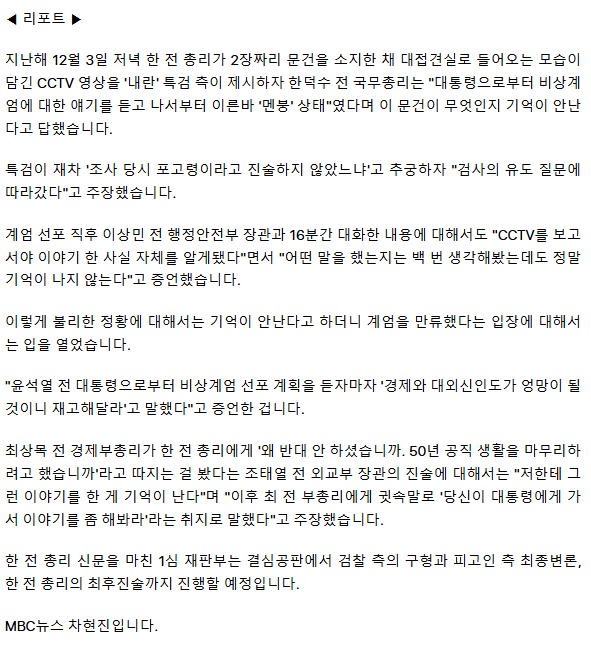 ◀ 리포트 ▶

지난해 12월 3일 저녁 한 전 총리가 2장짜리 문건을 소지한 채 대접견실로 들어오는 모습이 담긴 CCTV 영상을 '내란' 특검 측이 제시하자 한덕수 전 국무총리는 "대통령으로부터 비상계엄에 대한 얘기를 듣고 나서부터 이른바 '멘붕' 상태"였다며 이 문건이 무엇인지 기억이 안난다고 답했습니다.

특검이 재차 '조사 당시 포고령이라고 진술하지 않았느냐'고 추궁하자 "검사의 유도 질문에 따라갔다"고 주장했습니다.

계엄 선포 직후 이상민 전 행정안전부 장관과 16분간 대화한 내용에 대해서도 "CCTV를 보고서야 이야기 한 사실 자체를 알게됐다"면서 "어떤 말을 했는지는 백 번 생각해봤는데도 정말 기억이 나지 않는다"고 증언했습니다.

이렇게 불리한 정황에 대해서는 기억이 안난다고 하더니 계엄을 만류했다는 입장에 대해서는 입을 열었습니다.

"윤석열 전 대통령으로부터 비상계엄 선포 계획을 듣자마자 '경제와 대외신인도가 엉망이 될 것이니 재고해달라'고 말했다"고 증언한 겁니다.

최상목 전 경제부총리가 한 전 총리에게 '왜 반대 안 하셨습니까. 50년 공직 생활을 마무리하려고 했습니까'라고 따지는 걸 봤다는 조태열 전 외교부 장관의 진술에 대해서는 "저한테 그런 이야기를 한 게 기억이 난다"며 "이후 최 전 부총리에게 귓속말로 '당신이 대통령에게 가서 이야기를 좀 해봐라'라는 취지로 말했다"고 주장했습니다.

한 전 총리 신문을 마친 1심 재판부는 결심공판에서 검찰 측의 구형과 피고인 측 최종변론, 한 전 총리의 최후진술까지 진행할 예정입니다.

MBC뉴스 차현진입니다.